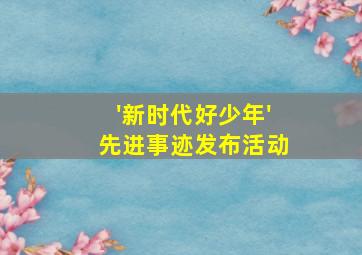 '新时代好少年'
先进事迹发布活动